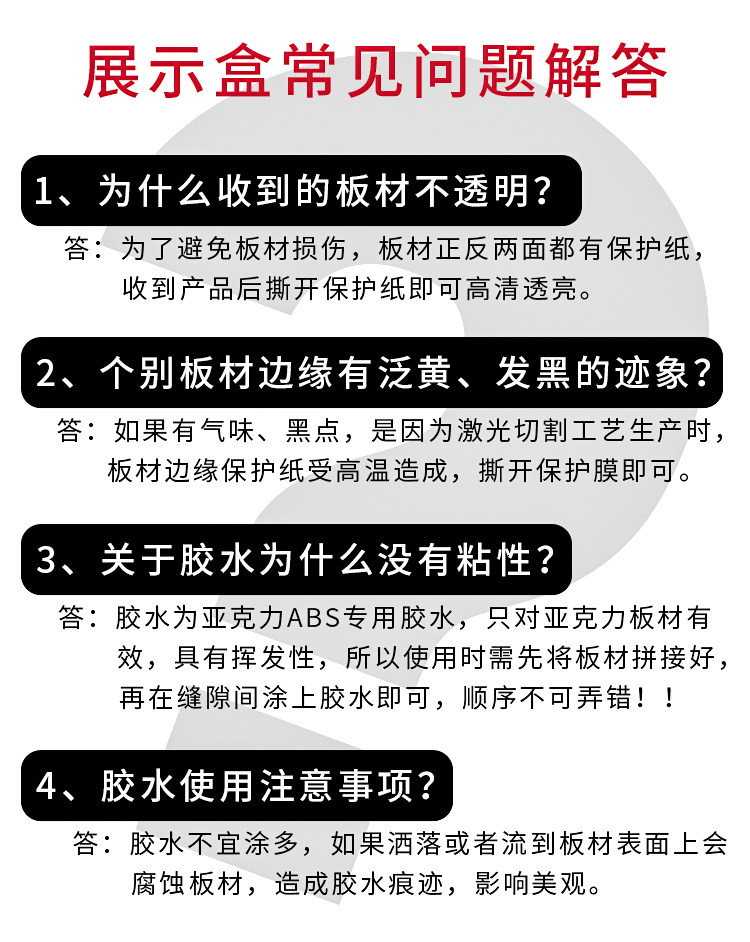 展示盒常见问题解答

1、为什么收到的板材不透明？

答：为了避免板材损伤，板材正反两面都有保护纸，收到产品后撕开保护纸即可高清透亮。

2、个别板材边缘有泛黄、发黑的迹象？

答：如果有气味、黑点，是因为激光切割工艺生产时，板材边缘保护纸受高温造成，撕开保护膜即可。

3、关于胶水为什么没有粘性？

答：胶水为亚克力ABS专用胶水，只对亚克力板材有效，具有挥发性，所以使用时需先将板材拼接好，再在缝隙间涂上胶水即可，顺序不可弄错！！

4、胶水使用注意事项？

答：胶水不宜涂多，如果洒落或者流到板材表面上会腐蚀板材，造成胶水痕迹，影响美观。